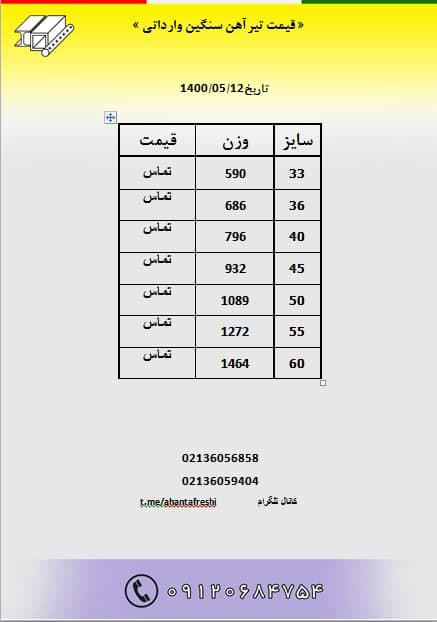 « قیمت تیر آهن سنگین وارداتی »

تاریخ1400/05/12

| سایز | وزن | قیمت |
|---|---|---|
| 33 | 590 | تماس |
| 36 | 686 | تماس |
| 40 | 796 | تماس |
| 45 | 932 | تماس |
| 50 | 1089 | تماس |
| 55 | 1272 | تماس |
| 60 | 1464 | تماس |

02136056858

02136059404

کانال تلگرام t.me/ahantafreshi

۰۹۱۲۰۶۸۴۷۵۴